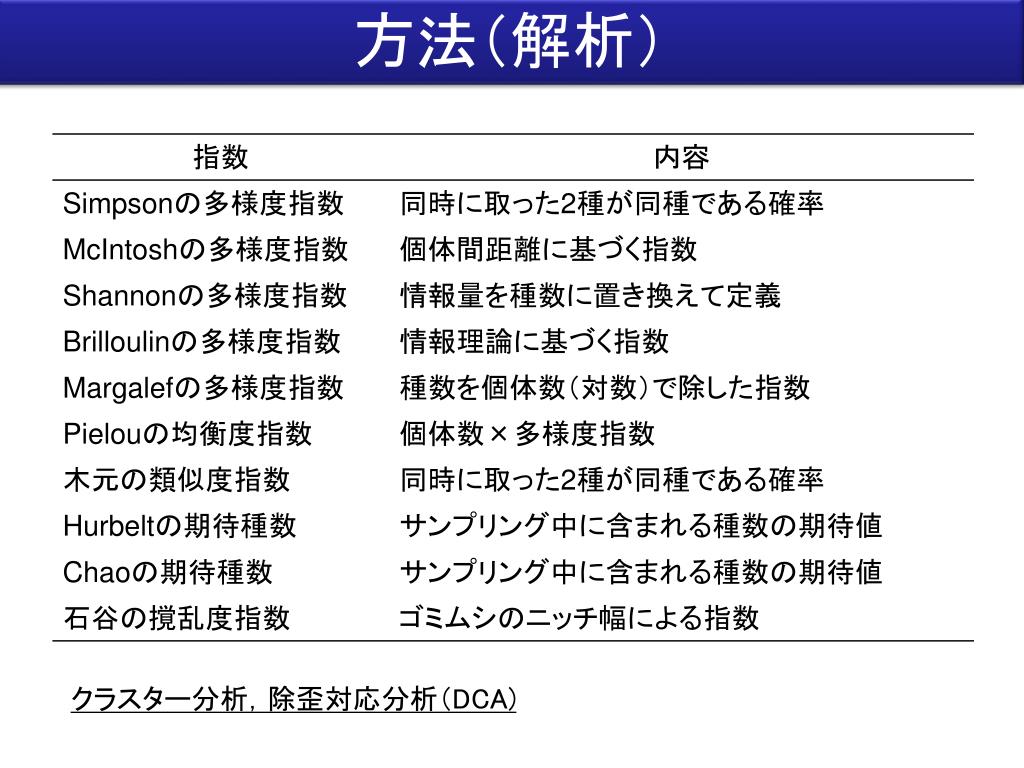 方法（解析）

| 指数 | 内容 |
|---|---|
| Simpsonの多様度指数 | 同時に取った2種が同種である確率 |
| McIntoshの多様度指数 | 個体間距離に基づく指数 |
| Shannonの多様度指数 | 情報量を種数に置き換えて定義 |
| Brilloulinの多様度指数 | 情報理論に基づく指数 |
| Margalefの多様度指数 | 種数を個体数（対数）で除した指数 |
| Pielouの均衡度指数 | 個体数×多様度指数 |
| 木元の類似度指数 | 同時に取った2種が同種である確率 |
| Hurbeltの期待種数 | サンプリング中に含まれる種数の期待値 |
| Chaoの期待種数 | サンプリング中に含まれる種数の期待値 |
| 石谷の撹乱度指数 | ゴミムシのニッチ幅による指数 |

クラスター分析，除歪対応分析（DCA）